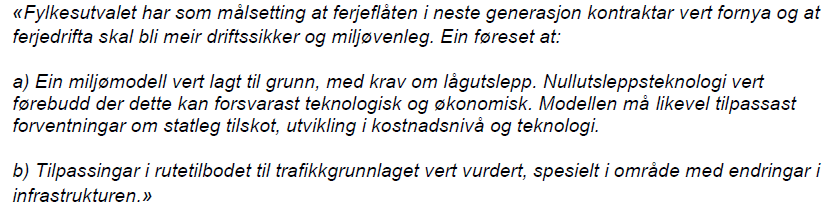 «Fylkesutvalet har som målsetting at ferjeflåten i neste generasjon kontraktar vert fornya og at ferjedrifta skal bli meir driftssikker og miljøvenleg. Ein føreset at:

a) Ein miljømodell vert lagt til grunn, med krav om lågutslepp. Nullutsleppsteknologi vert førebudd der dette kan forsvarast teknologisk og økonomisk. Modellen må likevel tilpassast forventningar om statleg tilskot, utvikling i kostnadsnivå og teknologi.

b) Tilpassingar i rutetilbodet til trafikkgrunnlaget vert vurdert, spesielt i område med endringar i infrastrukturen.»